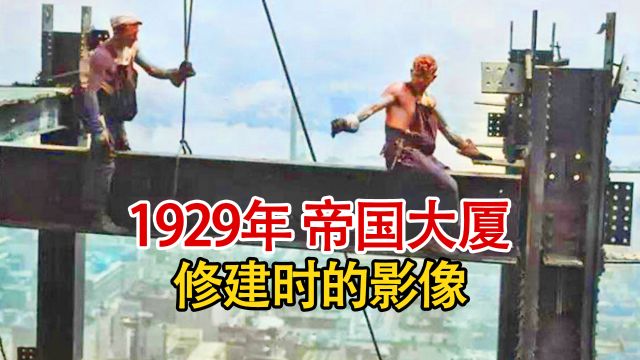 1929年 帝国大厦
修建时的影像